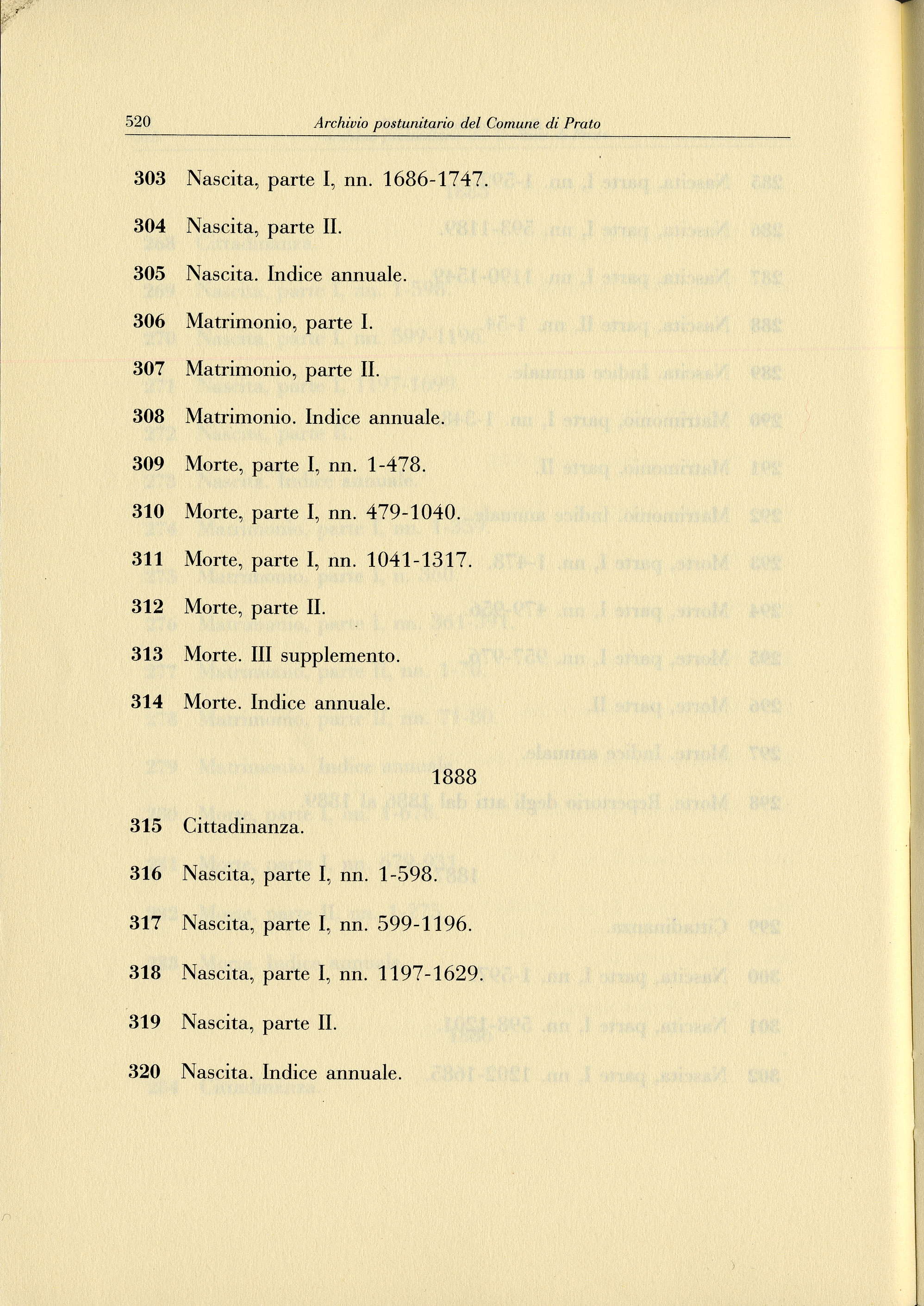 520 Archivio postunitario del Comune di Prato

303 Nascita, parte I, nn. 1686-1747.

304 Nascita, parte II.

305 Nascita. Indice annuale.

306 Matrimonio, parte I.

307 Matrimonio, parte II.

308 Matrimonio. Indice annuale.

309 Morte, parte I, nn. 1-478.

310 Morte, parte I, nn. 479-1040.

311 Morte, parte I, nn. 1041-1317.

312 Morte, parte II.

313 Morte. III supplemento.

314 Morte. Indice annuale.

1888

315 Cittadinanza.

316 Nascita, parte I, nn. 1-598.

317 Nascita, parte I, nn. 599-1196.

318 Nascita, parte I, nn. 1197-1629.

319 Nascita, parte II.

320 Nascita. Indice annuale.